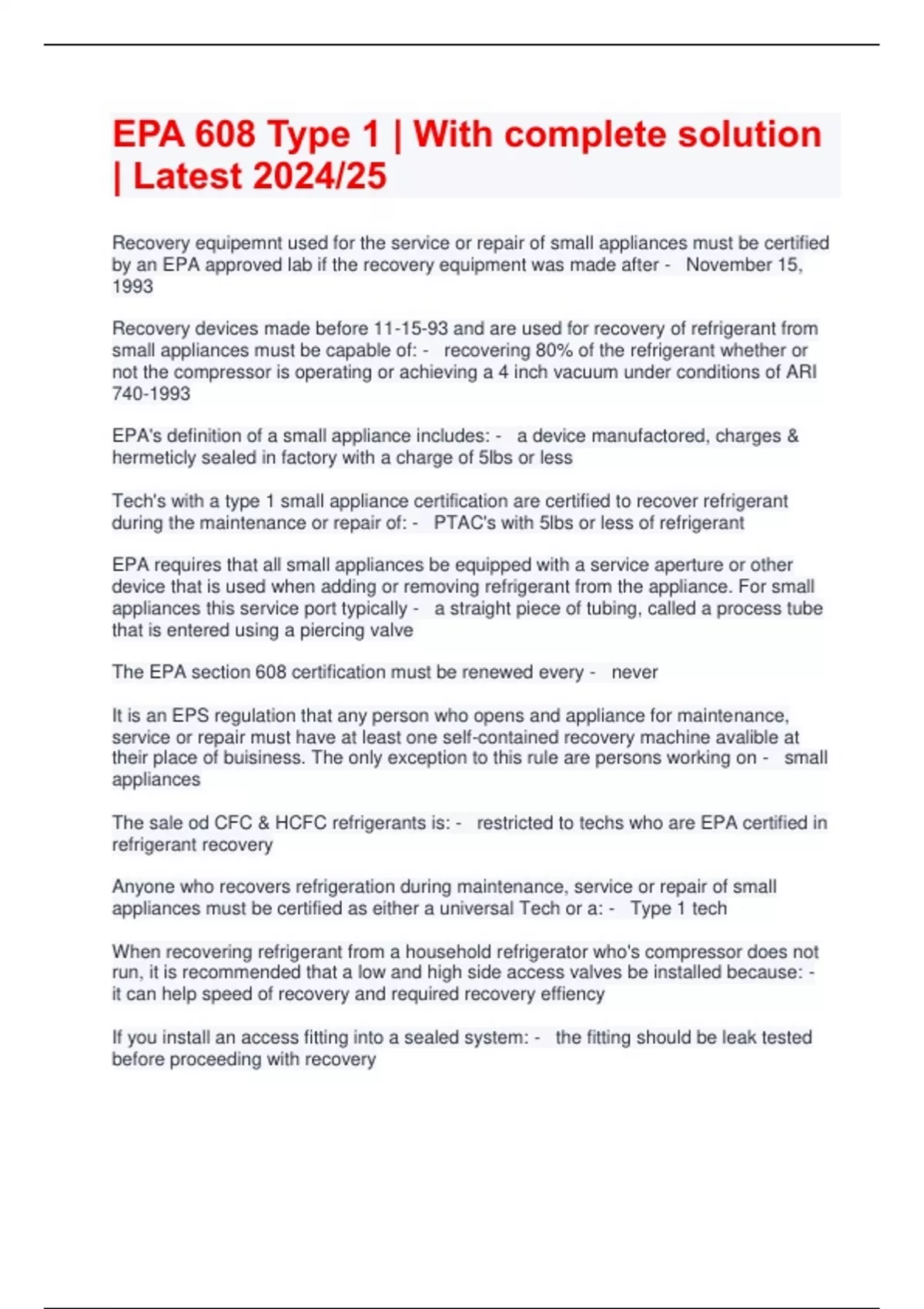 EPA 608 Type 1 | With complete solution | Latest 2024/25

Recovery equipemnt used for the service or repair of small appliances must be certified by an EPA approved lab if the recovery equipment was made after - November 15, 1993

Recovery devices made before 11-15-93 and are used for recovery of refrigerant from small appliances must be capable of: - recovering 80% of the refrigerant whether or not the compressor is operating or achieving a 4 inch vacuum under conditions of ARI 740-1993

EPA's definition of a small appliance includes: - a device manufactored, charges & hermeticly sealed in factory with a charge of 5lbs or less

Tech's with a type 1 small appliance certification are certified to recover refrigerant during the maintenance or repair of: - PTAC's with 5lbs or less of refrigerant

EPA requires that all small appliances be equipped with a service aperture or other device that is used when adding or removing refrigerant from the appliance. For small appliances this service port typically - a straight piece of tubing, called a process tube that is entered using a piercing valve

The EPA section 608 certification must be renewed every - never

It is an EPS regulation that any person who opens and appliance for maintenance, service or repair must have at least one self-contained recovery machine avalible at their place of buisiness. The only exception to this rule are persons working on - small appliances

The sale od CFC & HCFC refrigerants is: - restricted to techs who are EPA certified in refrigerant recovery

Anyone who recovers refrigeration during maintenance, service or repair of small appliances must be certified as either a universal Tech or a: - Type 1 tech

When recovering refrigerant from a household refrigerator who's compressor does not run, it is recommended that a low and high side access valves be installed because: - it can help speed of recovery and required recovery effiency

If you install an access fitting into a sealed system: - the fitting should be leak tested before proceeding with recovery